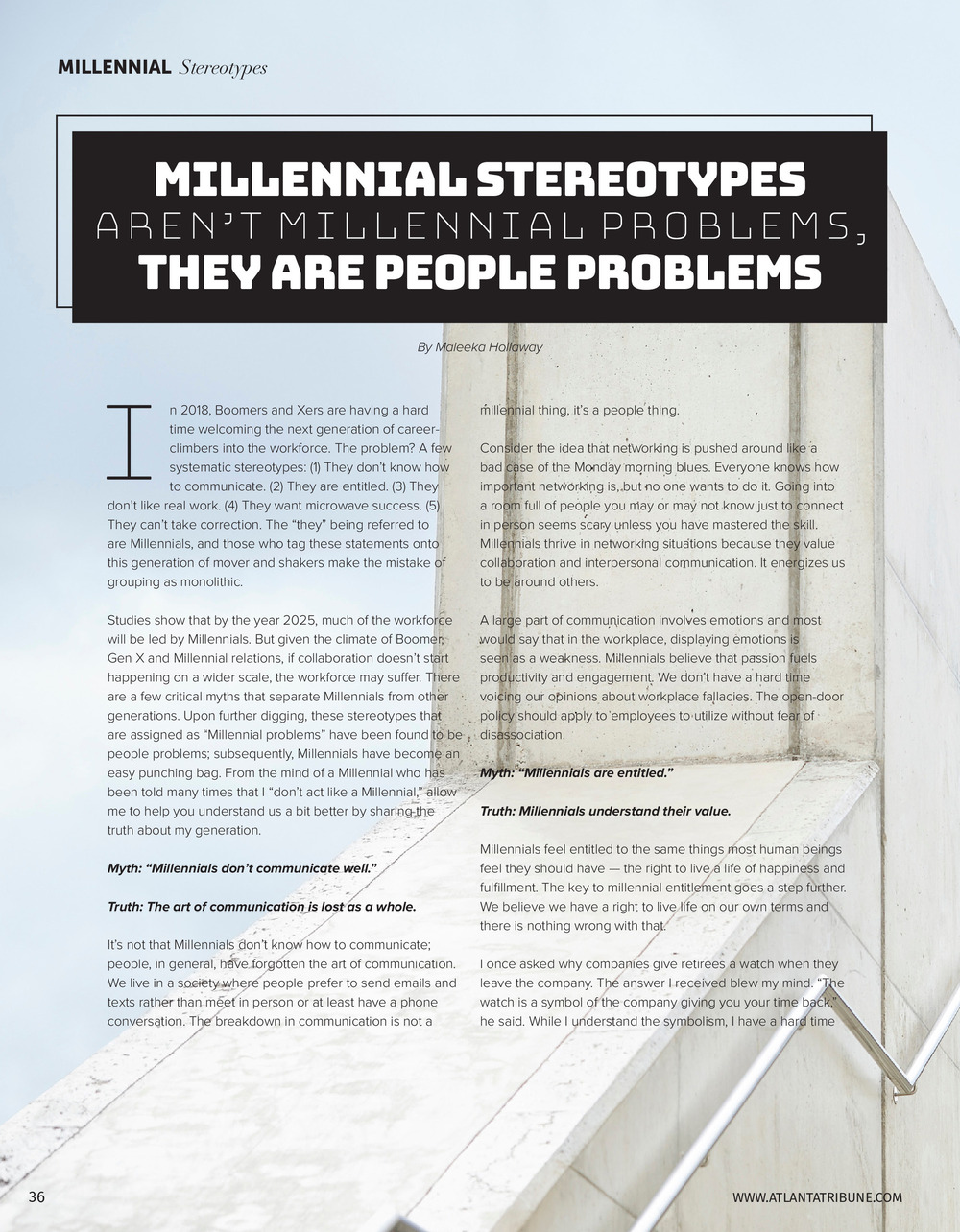 MILLENNIAL Stereotypes

MILLENNIAL STEREOTYPES
AREN'T MILLENNIAL PROBLEMS,
THEY ARE PEOPLE PROBLEMS

By Maleeka Hollaway

In 2018, Boomers and Xers are having a hard time welcoming the next generation of career-climbers into the workforce. The problem? A few systematic stereotypes: (1) They don't know how to communicate. (2) They are entitled. (3) They don't like real work. (4) They want microwave success. (5) They can't take correction. The "they" being referred to are Millennials, and those who tag these statements onto this generation of mover and shakers make the mistake of grouping as monolithic.

Studies show that by the year 2025, much of the workforce will be led by Millennials. But given the climate of Boomer, Gen X and Millennial relations, if collaboration doesn't start happening on a wider scale, the workforce may suffer. There are a few critical myths that separate Millennials from other generations. Upon further digging, these stereotypes that are assigned as "Millennial problems" have been found to be people problems; subsequently, Millennials have become an easy punching bag. From the mind of a Millennial who has been told many times that I "don't act like a Millennial," allow me to help you understand us a bit better by sharing the truth about my generation.

Myth: "Millennials don't communicate well."

Truth: The art of communication is lost as a whole.

It's not that Millennials don't know how to communicate; people, in general, have forgotten the art of communication. We live in a society where people prefer to send emails and texts rather than meet in person or at least have a phone conversation. The breakdown in communication is not a millennial thing, it's a people thing.

Consider the idea that networking is pushed around like a bad case of the Monday morning blues. Everyone knows how important networking is, but no one wants to do it. Going into a room full of people you may or may not know just to connect in person seems scary unless you have mastered the skill. Millennials thrive in networking situations because they value collaboration and interpersonal communication. It energizes us to be around others.

A large part of communication involves emotions and most would say that in the workplace, displaying emotions is seen as a weakness. Millennials believe that passion fuels productivity and engagement. We don't have a hard time voicing our opinions about workplace fallacies. The open-door policy should apply to employees to utilize without fear of disassociation.

Myth: "Millennials are entitled."

Truth: Millennials understand their value.

Millennials feel entitled to the same things most human beings feel they should have — the right to live a life of happiness and fulfillment. The key to millennial entitlement goes a step further. We believe we have a right to live life on our own terms and there is nothing wrong with that.

I once asked why companies give retirees a watch when they leave the company. The answer I received blew my mind. "The watch is a symbol of the company giving you your time back," he said. While I understand the symbolism, I have a hard time

36

WWW.ATLANTATRIBUNE.COM